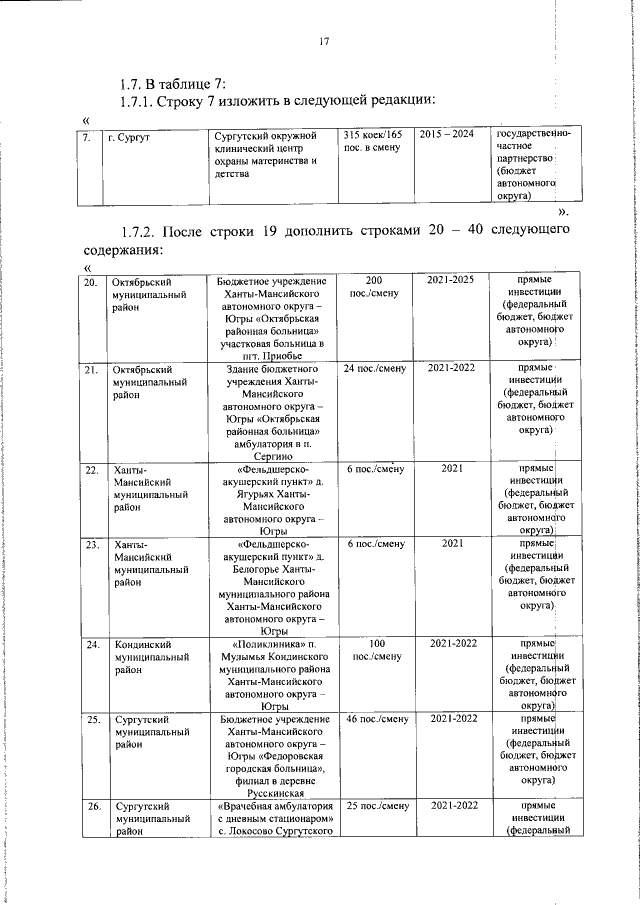 17

1.7. В таблице 7:

1.7.1. Строку 7 изложить в следующей редакции:

«

| 7. | г. Сургут | Сургутский окружной клинический центр охраны материнства и детства | 315 коек/165 пос. в смену | 2015 – 2024 | государственно-частное партнерство (бюджет автономного округа) |
|---|---|---|---|---|---|

».

1.7.2. После строки 19 дополнить строками 20 – 40 следующего содержания:

«

| 20. | Октябрьский муниципальный район | Бюджетное учреждение Ханты-Мансийского автономного округа – Югры «Октябрьская районная больница» участковая больница в пгт. Приобье | 200 пос./смену | 2021-2025 | прямые инвестиции (федеральный бюджет, бюджет автономного округа) |
|---|---|---|---|---|---|
| 21. | Октябрьский муниципальный район | Здание бюджетного учреждения Ханты-Мансийского автономного округа – Югры «Октябрьская районная больница» амбулатория в п. Сергино | 24 пос./смену | 2021-2022 | прямые инвестиции (федеральный бюджет, бюджет автономного округа) |
| 22. | Ханты-Мансийский муниципальный район | «Фельдшерско-акушерский пункт» д. Ягурьях Ханты-Мансийского автономного округа – Югры | 6 пос./смену | 2021 | прямые инвестиции (федеральный бюджет, бюджет автономного округа) |
| 23. | Ханты-Мансийский муниципальный район | «Фельдшерско-акушерский пункт» д. Белогорье Ханты-Мансийского муниципального района Ханты-Мансийского автономного округа – Югры | 6 пос./смену | 2021 | прямые инвестиции (федеральный бюджет, бюджет автономного округа) |
| 24. | Кондинский муниципальный район | «Поликлиника» п. Мулымья Кондинского муниципального района Ханты-Мансийского автономного округа – Югры | 100 пос./смену | 2021-2022 | прямые инвестиции (федеральный бюджет, бюджет автономного округа) |
| 25. | Сургутский муниципальный район | Бюджетное учреждение Ханты-Мансийского автономного округа – Югры «Федоровская городская больница», филиал в деревне Русскинская | 46 пос./смену | 2021-2022 | прямые инвестиции (федеральный бюджет, бюджет автономного округа) |
| 26. | Сургутский муниципальный район | «Врачебная амбулатория с дневным стационаром» с. Локосово Сургутского | 25 пос./смену | 2021-2022 | прямые инвестиции (федеральный |